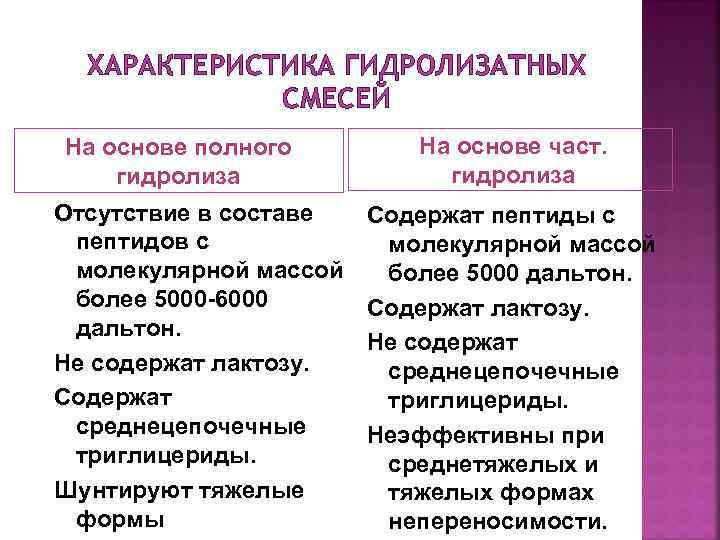 ХАРАКТЕРИСТИКА ГИДРОЛИЗАТНЫХ СМЕСЕЙ

На основе полного гидролиза

Отсутствие в составе пептидов с молекулярной массой более 5000-6000 дальтон.

Не содержат лактозу.

Содержат среднецепочечные триглицериды.

Шунтируют тяжелые формы

На основе част. гидролиза

Содержат пептиды с молекулярной массой более 5000 дальтон.

Содержат лактозу.

Не содержат среднецепочечные триглицериды.

Неэффективны при среднетяжелых и тяжелых формах непереносимости.